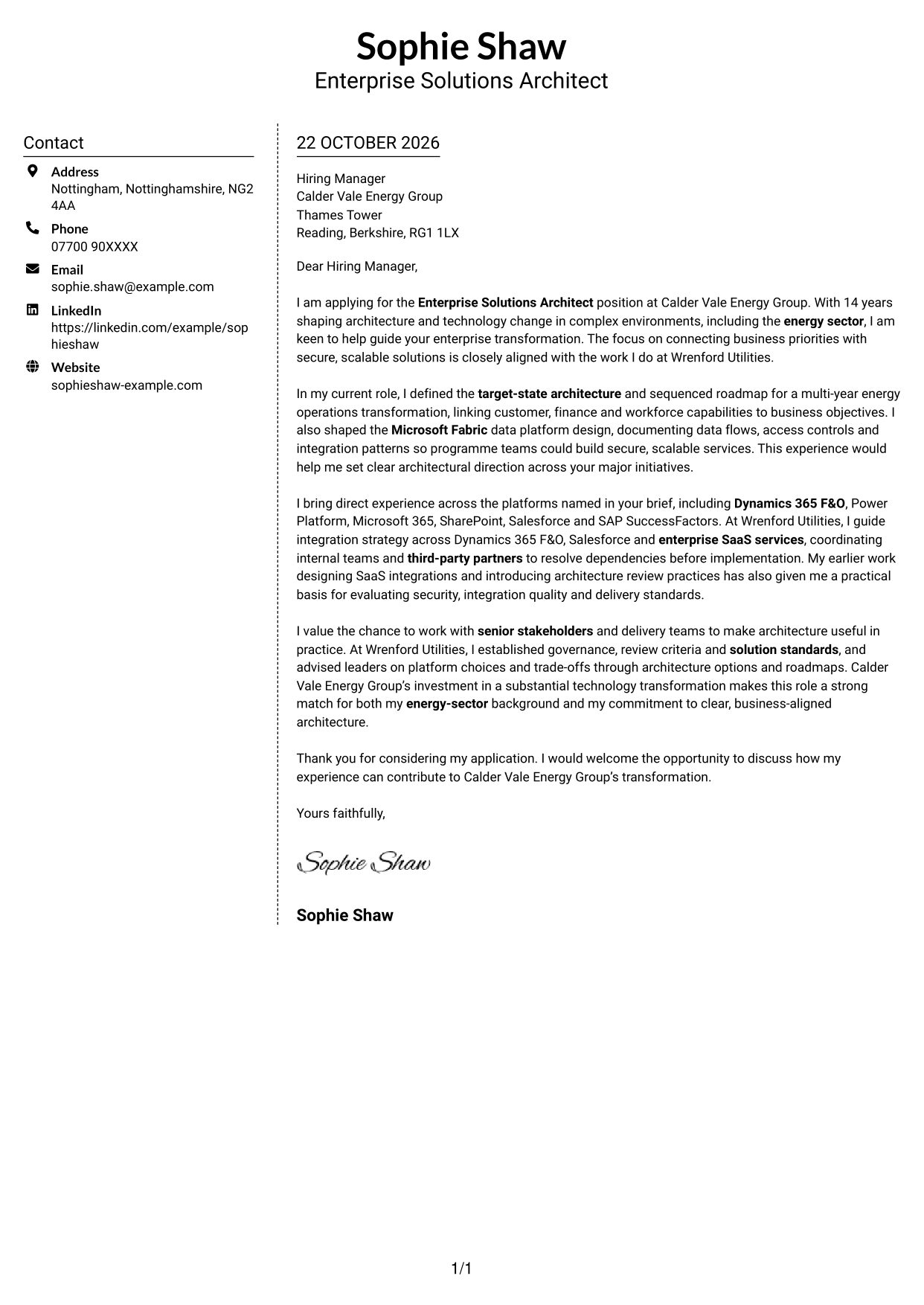 Sophie Shaw
Enterprise Solutions Architect

Contact

Address
Nottingham, Nottinghamshire, NG2 4AA

Phone
07700 90XXXX

Email
sophie.shaw@example.com

LinkedIn
https://linkedin.com/example/sophieshaw

Website
sophieshaw-example.com

22 OCTOBER 2026

Hiring Manager
Calder Vale Energy Group
Thames Tower
Reading, Berkshire, RG1 1LX

Dear Hiring Manager,

I am applying for the Enterprise Solutions Architect position at Calder Vale Energy Group. With 14 years shaping architecture and technology change in complex environments, including the energy sector, I am keen to help guide your enterprise transformation. The focus on connecting business priorities with secure, scalable solutions is closely aligned with the work I do at Wrenford Utilities.

In my current role, I defined the target-state architecture and sequenced roadmap for a multi-year energy operations transformation, linking customer, finance and workforce capabilities to business objectives. I also shaped the Microsoft Fabric data platform design, documenting data flows, access controls and integration patterns so programme teams could build secure, scalable services. This experience would help me set clear architectural direction across your major initiatives.

I bring direct experience across the platforms named in your brief, including Dynamics 365 F&O, Power Platform, Microsoft 365, SharePoint, Salesforce and SAP SuccessFactors. At Wrenford Utilities, I guide integration strategy across Dynamics 365 F&O, Salesforce and enterprise SaaS services, coordinating internal teams and third-party partners to resolve dependencies before implementation. My earlier work designing SaaS integrations and introducing architecture review practices has also given me a practical basis for evaluating security, integration quality and delivery standards.

I value the chance to work with senior stakeholders and delivery teams to make architecture useful in practice. At Wrenford Utilities, I established governance, review criteria and solution standards, and advised leaders on platform choices and trade-offs through architecture options and roadmaps. Calder Vale Energy Group's investment in a substantial technology transformation makes this role a strong match for both my energy-sector background and my commitment to clear, business-aligned architecture.

Thank you for considering my application. I would welcome the opportunity to discuss how my experience can contribute to Calder Vale Energy Group's transformation.

Yours faithfully,

Sophie Shaw

Sophie Shaw

1/1